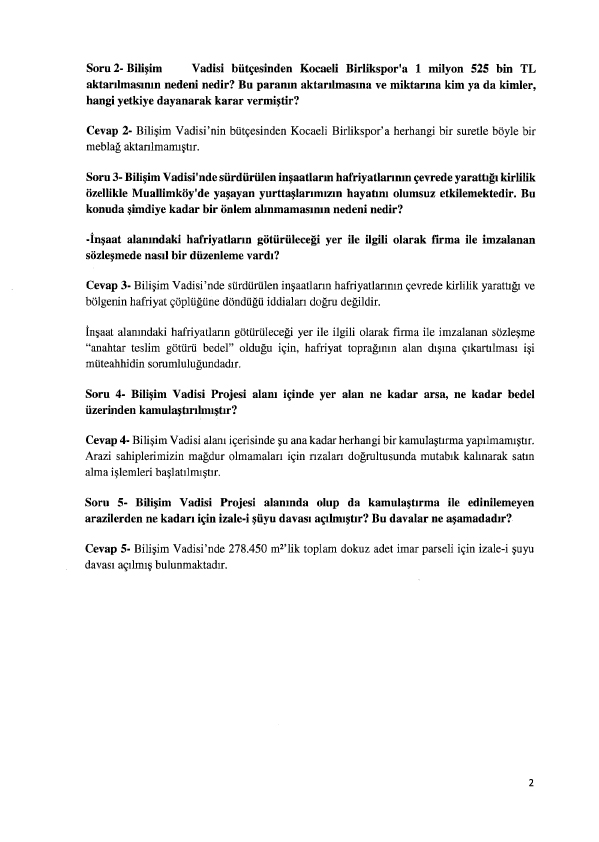 Soru 2- Bilişim Vadisi bütçesinden Kocaeli Birlikspor'a 1 milyon 525 bin TL aktarılmasının nedeni nedir? Bu paranın aktarılmasına ve miktarına kim ya da kimler, hangi yetkiye dayanarak karar vermiştir?

Cevap 2- Bilişim Vadisi'nin bütçesinden Kocaeli Birlikspor'a herhangi bir suretle böyle bir meblağ aktarılmamıştır.

Soru 3- Bilişim Vadisi'nde sürdürülen inşaatların hafriyatlarının çevrede yarattığı kirlilik özellikle Muallimköy'de yaşayan yurttaşlarımızın hayatını olumsuz etkilemektedir. Bu konuda şimdiye kadar bir önlem alınmamasının nedeni nedir?

-İnşaat alanındaki hafriyatların götürüleceği yer ile ilgili olarak firma ile imzalanan sözleşmede nasıl bir düzenleme vardı?

Cevap 3- Bilişim Vadisi'nde sürdürülen inşaatların hafriyatlarının çevrede kirlilik yarattığı ve bölgenin hafriyat çöplüğüne döndüğü iddiaları doğru değildir.

İnşaat alanındaki hafriyatların götürüleceği yer ile ilgili olarak firma ile imzalanan sözleşme "anahtar teslim götürü bedel" olduğu için, hafriyat toprağının alan dışına çıkartılması işi müteahhidin sorumluluğundadır.

Soru 4- Bilişim Vadisi Projesi alanı içinde yer alan ne kadar arsa, ne kadar bedel üzerinden kamulaştırılmıştır?

Cevap 4- Bilişim Vadisi alanı içerisinde şu ana kadar herhangi bir kamulaştırma yapılmamıştır. Arazi sahiplerimizin mağdur olmamaları için rızaları doğrultusunda mutabık kalınarak satın alma işlemleri başlatılmıştır.

Soru 5- Bilişim Vadisi Projesi alanında olup da kamulaştırma ile edinilemeyen arazilerden ne kadarı için izale-i şüyu davası açılmıştır? Bu davalar ne aşamadadır?

Cevap 5- Bilişim Vadisi'nde 278.450 m²'lik toplam dokuz adet imar parseli için izale-i şuyu davası açılmış bulunmaktadır.

2